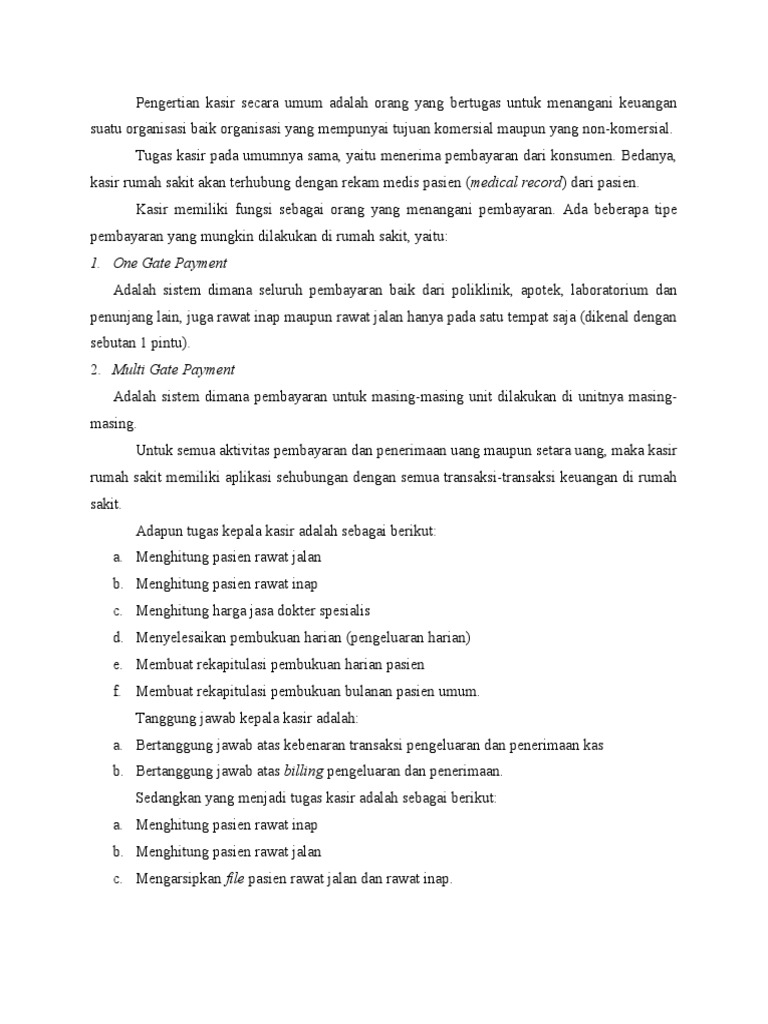 Pengertian kasir secara umum adalah orang yang bertugas untuk menangani keuangan suatu organisasi baik organisasi yang mempunyai tujuan komersial maupun yang non-komersial.

Tugas kasir pada umumnya sama, yaitu menerima pembayaran dari konsumen. Bedanya, kasir rumah sakit akan terhubung dengan rekam medis pasien (medical record) dari pasien.

Kasir memiliki fungsi sebagai orang yang menangani pembayaran. Ada beberapa tipe pembayaran yang mungkin dilakukan di rumah sakit, yaitu:

1. One Gate Payment

Adalah sistem dimana seluruh pembayaran baik dari poliklinik, apotek, laboratorium dan penunjang lain, juga rawat inap maupun rawat jalan hanya pada satu tempat saja (dikenal dengan sebutan 1 pintu).

2. Multi Gate Payment

Adalah sistem dimana pembayaran untuk masing-masing unit dilakukan di unitnya masing-masing.

Untuk semua aktivitas pembayaran dan penerimaan uang maupun setara uang, maka kasir rumah sakit memiliki aplikasi sehubungan dengan semua transaksi-transaksi keuangan di rumah sakit.

Adapun tugas kepala kasir adalah sebagai berikut:

a. Menghitung pasien rawat jalan
b. Menghitung pasien rawat inap
c. Menghitung harga jasa dokter spesialis
d. Menyelesaikan pembukuan harian (pengeluaran harian)
e. Membuat rekapitulasi pembukuan harian pasien
f. Membuat rekapitulasi pembukuan bulanan pasien umum.

Tanggung jawab kepala kasir adalah:

a. Bertanggung jawab atas kebenaran transaksi pengeluaran dan penerimaan kas
b. Bertanggung jawab atas billing pengeluaran dan penerimaan.

Sedangkan yang menjadi tugas kasir adalah sebagai berikut:

a. Menghitung pasien rawat inap
b. Menghitung pasien rawat jalan
c. Mengarsipkan file pasien rawat jalan dan rawat inap.